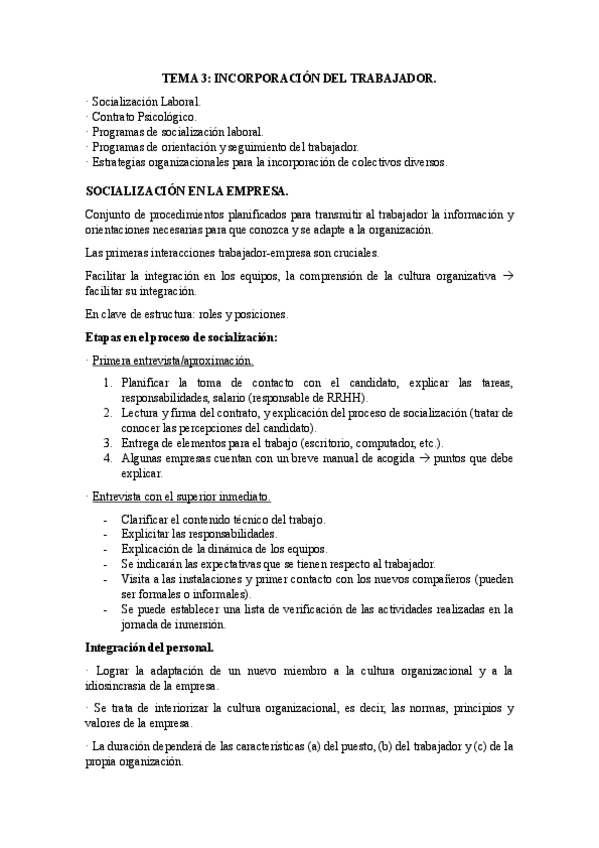 TEMA 3: INCORPORACIÓN DEL TRABAJADOR.

· Socialización Laboral.
· Contrato Psicológico.
· Programas de socialización laboral.
· Programas de orientación y seguimiento del trabajador.
· Estrategias organizacionales para la incorporación de colectivos diversos.

SOCIALIZACIÓN EN LA EMPRESA.

Conjunto de procedimientos planificados para transmitir al trabajador la información y orientaciones necesarias para que conozca y se adapte a la organización.

Las primeras interacciones trabajador-empresa son cruciales.

Facilitar la integración en los equipos, la comprensión de la cultura organizativa → facilitar su integración.

En clave de estructura: roles y posiciones.

Etapas en el proceso de socialización:

· Primera entrevista/aproximación.

1. Planificar la toma de contacto con el candidato, explicar las tareas, responsabilidades, salario (responsable de RRHH).
2. Lectura y firma del contrato, y explicación del proceso de socialización (tratar de conocer las percepciones del candidato).
3. Entrega de elementos para el trabajo (escritorio, computador, etc.).
4. Algunas empresas cuentan con un breve manual de acogida → puntos que debe explicar.

· Entrevista con el superior inmediato.

- Clarificar el contenido técnico del trabajo.
- Explicitar las responsabilidades.
- Explicación de la dinámica de los equipos.
- Se indicarán las expectativas que se tienen respecto al trabajador.
- Visita a las instalaciones y primer contacto con los nuevos compañeros (pueden ser formales o informales).
- Se puede establecer una lista de verificación de las actividades realizadas en la jornada de inmersión.

Integración del personal.

· Lograr la adaptación de un nuevo miembro a la cultura organizacional y a la idiosincrasia de la empresa.

· Se trata de interiorizar la cultura organizacional, es decir, las normas, principios y valores de la empresa.

· La duración dependerá de las características (a) del puesto, (b) del trabajador y (c) de la propia organización.